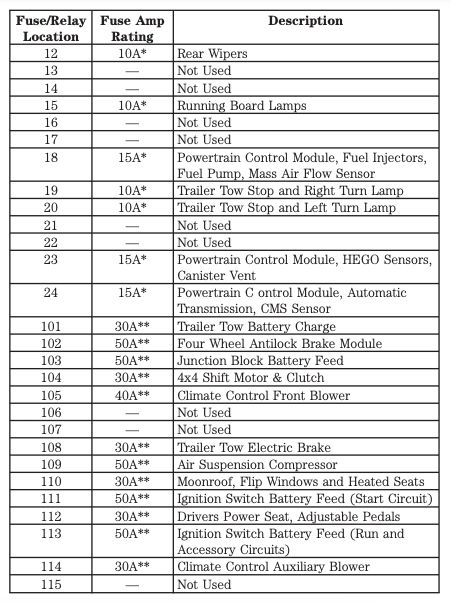 | Fuse/Relay Location | Fuse Amp Rating | Description |
|---|---|---|
| 12 | 10A* | Rear Wipers |
| 13 | — | Not Used |
| 14 | — | Not Used |
| 15 | 10A* | Running Board Lamps |
| 16 | — | Not Used |
| 17 | — | Not Used |
| 18 | 15A* | Powertrain Control Module, Fuel Injectors, Fuel Pump, Mass Air Flow Sensor |
| 19 | 10A* | Trailer Tow Stop and Right Turn Lamp |
| 20 | 10A* | Trailer Tow Stop and Left Turn Lamp |
| 21 | — | Not Used |
| 22 | — | Not Used |
| 23 | 15A* | Powertrain Control Module, HEGO Sensors, Canister Vent |
| 24 | 15A* | Powertrain C ontrol Module, Automatic Transmission, CMS Sensor |
| 101 | 30A** | Trailer Tow Battery Charge |
| 102 | 50A** | Four Wheel Antilock Brake Module |
| 103 | 50A** | Junction Block Battery Feed |
| 104 | 30A** | 4x4 Shift Motor & Clutch |
| 105 | 40A** | Climate Control Front Blower |
| 106 | — | Not Used |
| 107 | — | Not Used |
| 108 | 30A** | Trailer Tow Electric Brake |
| 109 | 50A** | Air Suspension Compressor |
| 110 | 30A** | Moonroof, Flip Windows and Heated Seats |
| 111 | 50A** | Ignition Switch Battery Feed (Start Circuit) |
| 112 | 30A** | Drivers Power Seat, Adjustable Pedals |
| 113 | 50A** | Ignition Switch Battery Feed (Run and Accessory Circuits) |
| 114 | 30A** | Climate Control Auxiliary Blower |
| 115 | — | Not Used |